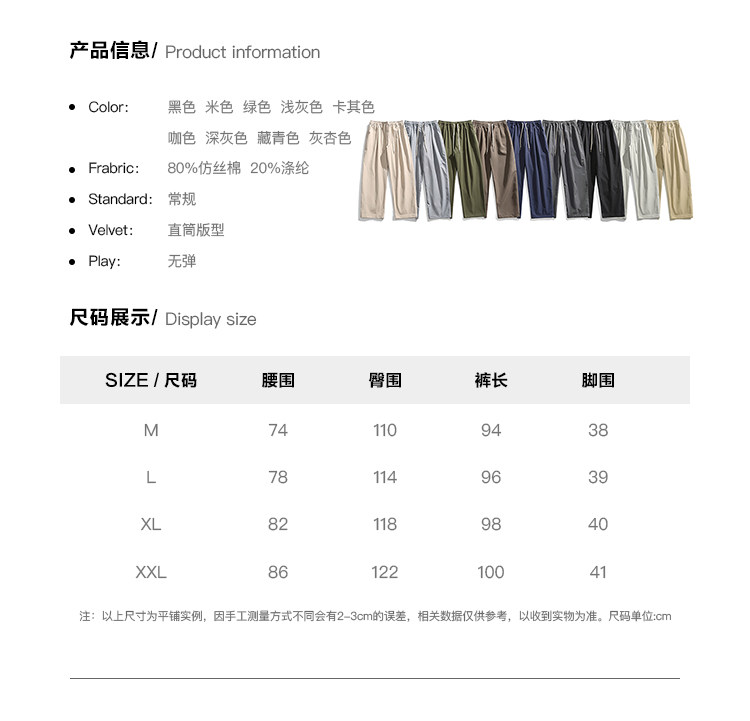 产品信息/ Product information

• Color: 黑色 米色 绿色 浅灰色 卡其色 咖色 深灰色 藏青色 灰杏色

• Frabric: 80%仿丝棉 20%涤纶

• Standard: 常规

• Velvet: 直筒版型

• Play: 无弹

尺码展示/ Display size

| SIZE / 尺码 | 腰围 | 臀围 | 裤长 | 脚围 |
|---|---|---|---|---|
| M | 74 | 110 | 94 | 38 |
| L | 78 | 114 | 96 | 39 |
| XL | 82 | 118 | 98 | 40 |
| XXL | 86 | 122 | 100 | 41 |

注：以上尺寸为平铺实例，因手工测量方式不同会有2-3cm的误差，相关数据仅供参考，以收到实物为准。尺码单位:cm